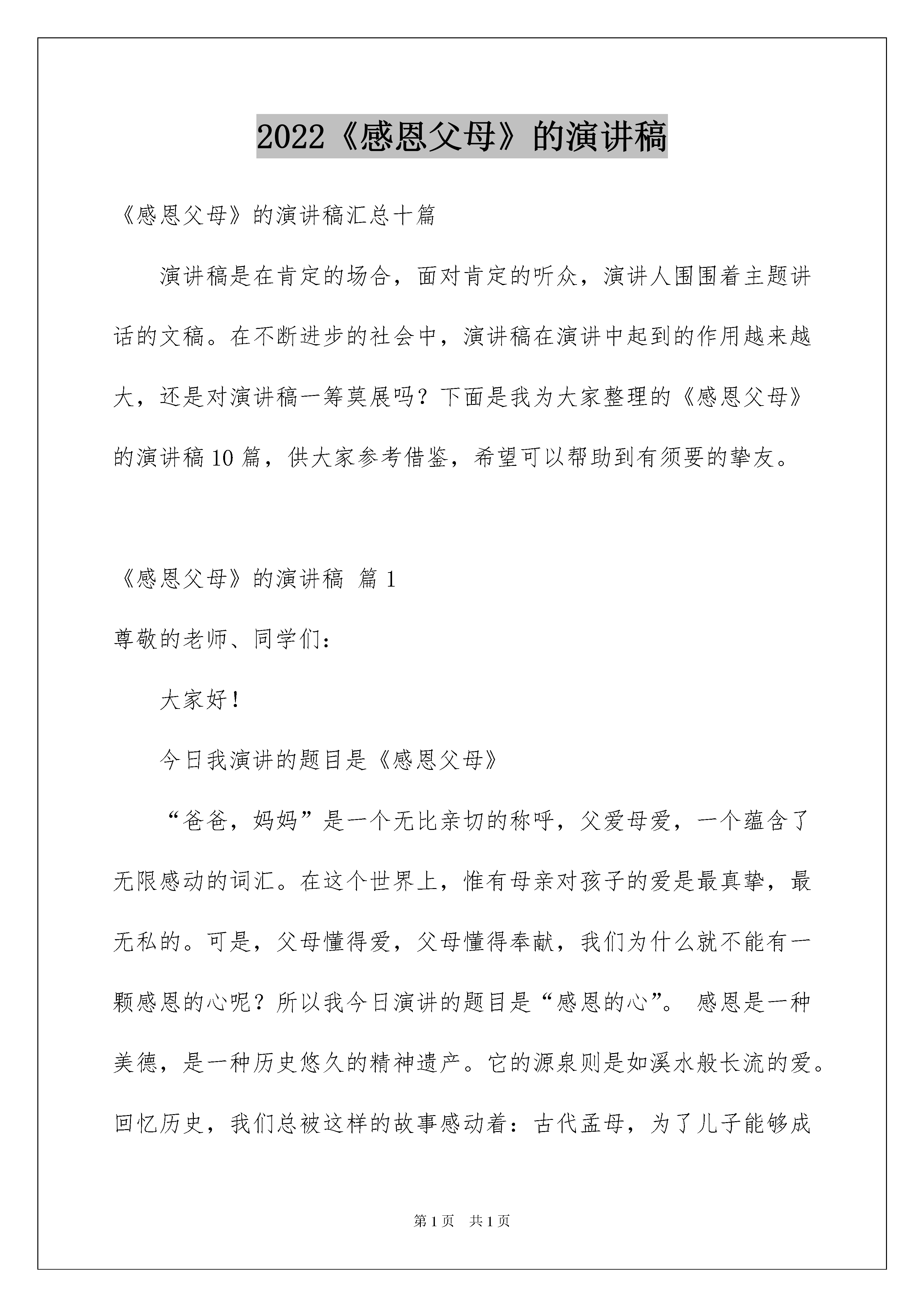 2022《感恩父母》的演讲稿

《感恩父母》的演讲稿汇总十篇

演讲稿是在肯定的场合，面对肯定的听众，演讲人围围着主题讲话的文稿。在不断进步的社会中，演讲稿在演讲中起到的作用越来越大，还是对演讲稿一筹莫展吗？下面是我为大家整理的《感恩父母》的演讲稿10篇，供大家参考借鉴，希望可以帮助到有须要的挚友。

《感恩父母》的演讲稿 篇1

尊敬的老师、同学们：

大家好！

今日我演讲的题目是《感恩父母》

“爸爸，妈妈”是一个无比亲切的称呼，父爱母爱，一个蕴含了无限感动的词汇。在这个世界上，惟有母亲对孩子的爱是最真挚，最无私的。可是，父母懂得爱，父母懂得奉献，我们为什么就不能有一颗感恩的心呢？所以我今日演讲的题目是“感恩的心”。 感恩是一种美德，是一种历史悠久的精神遗产。它的源泉则是如溪水般长流的爱。回忆历史，我们总被这样的故事感动着：古代孟母，为了儿子能够成

第1页 共1页